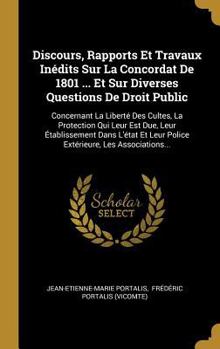 Discours, Rapports Et Travaux Inédits Sur La Concordat De 1801 ... Et Sur Diverses Questions De Droit Public

Concernant La Liberté Des Cultes, La Protection Qui Leur Est Due, Leur Établissement Dans L'état Et Leur Police Extérieure, Les Associations...

Scholar SELECT

JEAN-ETIENNE-MARIE PORTALIS, FRÉDÉRIC PORTALIS (VICOMTE)